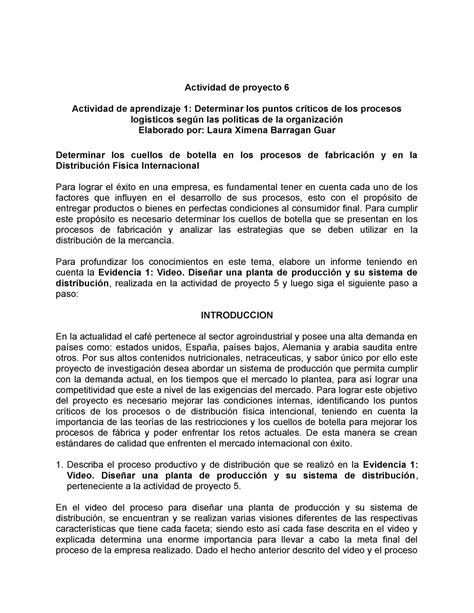 Actividad de proyecto 6

Actividad de aprendizaje 1: Determinar los puntos críticos de los procesos logísticos según las políticas de la organización
Elaborado por: Laura Ximena Barragan Guar

Determinar los cuellos de botella en los procesos de fabricación y en la Distribución Física Internacional

Para lograr el éxito en una empresa, es fundamental tener en cuenta cada uno de los factores que influyen en el desarrollo de sus procesos, esto con el propósito de entregar productos o bienes en perfectas condiciones al consumidor final. Para cumplir este propósito es necesario determinar los cuellos de botella que se presentan en los procesos de fabricación y analizar las estrategias que se deben utilizar en la distribución de la mercancía.

Para profundizar los conocimientos en este tema, elabore un informe teniendo en cuenta la Evidencia 1: Video. Diseñar una planta de producción y su sistema de distribución, realizada en la actividad de proyecto 5 y luego siga el siguiente paso a paso:

INTRODUCCION

En la actualidad el café pertenece al sector agroindustrial y posee una alta demanda en países como: estados unidos, España, países bajos, Alemania y arabia saudita entre otros. Por sus altos contenidos nutricionales, netraceuticas, y sabor único por ello este proyecto de investigación desea abordar un sistema de producción que permita cumplir con la demanda actual, en los tiempos que el mercado lo plantea, para así lograr una competitividad que este a nivel de las exigencias del mercado. Para lograr este objetivo del proyecto es necesario mejorar las condiciones internas, identificando los puntos críticos de los procesos o de distribución física intencional, teniendo en cuenta la importancia de las teorías de las restricciones y los cuellos de botella para mejorar los procesos de fábrica y poder enfrentar los retos actuales. De esta manera se crean estándares de calidad que enfrenten el mercado internacional con éxito.

1. Describa el proceso productivo y de distribución que se realizó en la Evidencia 1: Video. Diseñar una planta de producción y su sistema de distribución, perteneciente a la actividad de proyecto 5.

En el video del proceso para diseñar una planta de producción y su sistema de distribución, se encuentran y se realizan varias visiones diferentes de las respectivas características que tiene cada faceta; siendo esto así cada fase descrita en el video y explicada determina una enorme importancia para llevar a cabo la meta final del proceso de la empresa realizado. Dado el hecho anterior descrito del video y el proceso